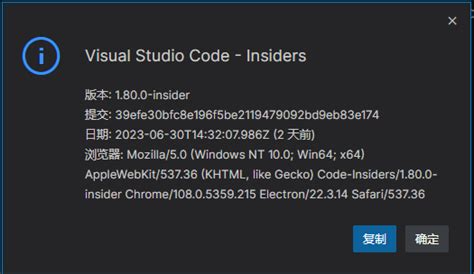 ×

Visual Studio Code - Insiders

版本: 1.80.0-insider
提交: 39efe30bfc8e196f5be2119479092bd9eb83e174
日期: 2023-06-30T14:32:07.986Z (2 天前)
浏览器: Mozilla/5.0 (Windows NT 10.0; Win64; x64) AppleWebKit/537.36 (KHTML, like Gecko) Code-Insiders/1.80.0-insider Chrome/108.0.5359.215 Electron/22.3.14 Safari/537.36

复制 确定